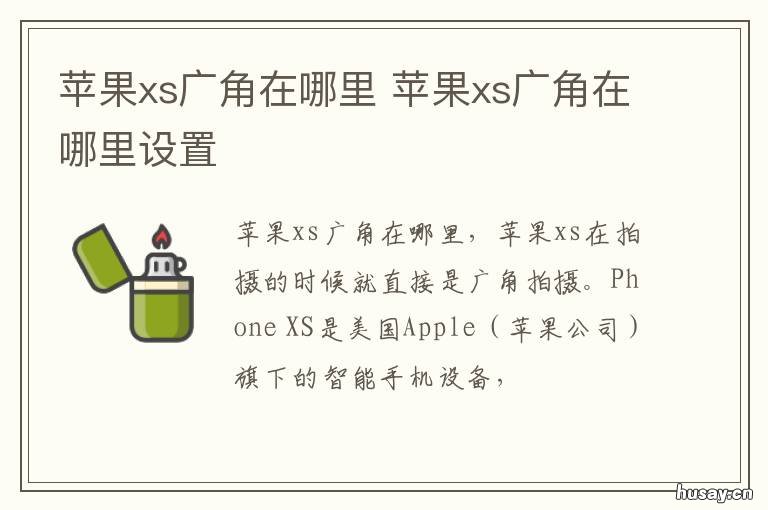 苹果xs广角在哪里 苹果xs广角在哪里设置

苹果xs广角在哪里，苹果xs在拍摄的时候就直接是广角拍摄。Phone XS是美国Apple（苹果公司）旗下的智能手机设备，

husay.cn